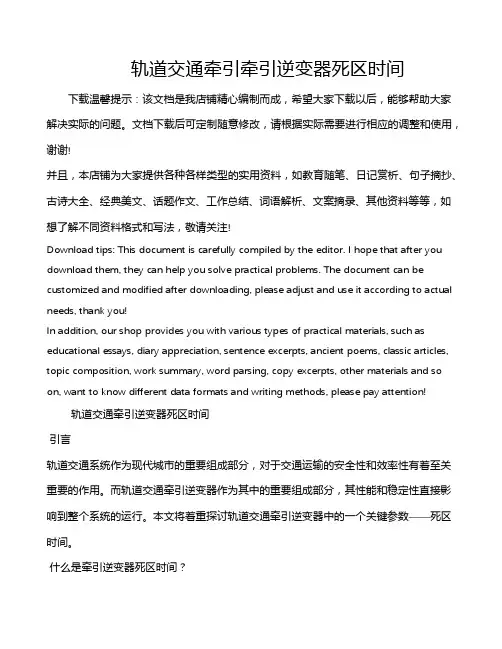 轨道交通牵引牵引逆变器死区时间

下载温馨提示：该文档是我店铺精心编制而成，希望大家下载以后，能够帮助大家解决实际的问题。文档下载后可定制随意修改，请根据实际需要进行相应的调整和使用，谢谢!

并且，本店铺为大家提供各种各样类型的实用资料，如教育随笔、日记赏析、句子摘抄、古诗大全、经典美文、话题作文、工作总结、词语解析、文案摘录、其他资料等等，如想了解不同资料格式和写法，敬请关注!

Download tips: This document is carefully compiled by the editor. I hope that after you download them, they can help you solve practical problems. The document can be customized and modified after downloading, please adjust and use it according to actual needs, thank you!

In addition, our shop provides you with various types of practical materials, such as educational essays, diary appreciation, sentence excerpts, ancient poems, classic articles, topic composition, work summary, word parsing, copy excerpts, other materials and so on, want to know different data formats and writing methods, please pay attention!

轨道交通牵引逆变器死区时间

引言

轨道交通系统作为现代城市的重要组成部分，对于交通运输的安全性和效率性有着至关重要的作用。而轨道交通牵引逆变器作为其中的重要组成部分，其性能和稳定性直接影响到整个系统的运行。本文将着重探讨轨道交通牵引逆变器中的一个关键参数——死区时间。

什么是牵引逆变器死区时间？